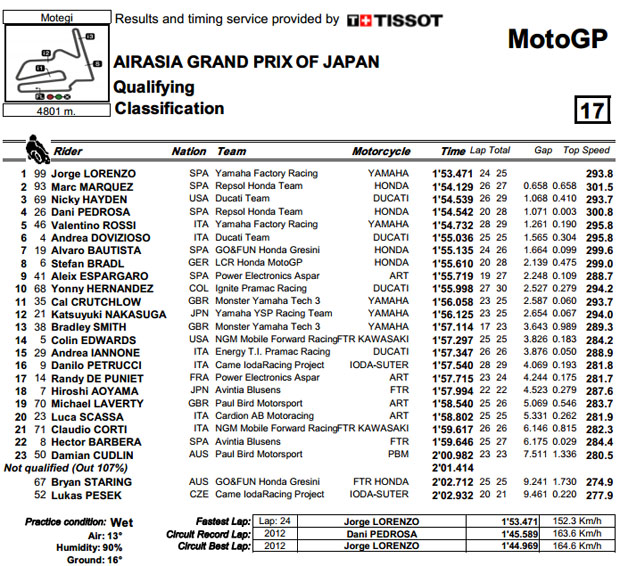 Motegi

4801 m.

Results and timing service provided by TISSOT

MotoGP

AIRASIA GRAND PRIX OF JAPAN
Qualifying
Classification

17

| | | Rider | Nation | Team | Motorcycle | Time | Lap | Total | Gap | | Top Speed |
|---|---|---|---|---|---|---|---|---|---|---|---|
| 1 | 99 | Jorge LORENZO | SPA | Yamaha Factory Racing | YAMAHA | 1'53.471 | 24 | 25 | | | 293.8 |
| 2 | 93 | Marc MARQUEZ | SPA | Repsol Honda Team | HONDA | 1'54.129 | 26 | 27 | 0.658 | 0.658 | 301.5 |
| 3 | 69 | Nicky HAYDEN | USA | Ducati Team | DUCATI | 1'54.539 | 26 | 29 | 1.068 | 0.410 | 293.7 |
| 4 | 26 | Dani PEDROSA | SPA | Repsol Honda Team | HONDA | 1'54.542 | 20 | 28 | 1.071 | 0.003 | 300.8 |
| 5 | 46 | Valentino ROSSI | ITA | Yamaha Factory Racing | YAMAHA | 1'54.732 | 28 | 29 | 1.261 | 0.190 | 295.8 |
| 6 | 4 | Andrea DOVIZIOSO | ITA | Ducati Team | DUCATI | 1'55.036 | 25 | 25 | 1.565 | 0.304 | 295.8 |
| 7 | 19 | Alvaro BAUTISTA | SPA | GO&FUN Honda Gresini | HONDA | 1'55.135 | 24 | 26 | 1.664 | 0.099 | 299.6 |
| 8 | 6 | Stefan BRADL | GER | LCR Honda MotoGP | HONDA | 1'55.610 | 20 | 28 | 2.139 | 0.475 | 299.0 |
| 9 | 41 | Aleix ESPARGARO | SPA | Power Electronics Aspar | ART | 1'55.719 | 19 | 27 | 2.248 | 0.109 | 288.7 |
| 10 | 68 | Yonny HERNANDEZ | COL | Ignite Pramac Racing | DUCATI | 1'55.998 | 27 | 30 | 2.527 | 0.279 | 294.2 |
| 11 | 35 | Cal CRUTCHLOW | GBR | Monster Yamaha Tech 3 | YAMAHA | 1'56.058 | 23 | 25 | 2.587 | 0.060 | 293.7 |
| 12 | 21 | Katsuyuki NAKASUGA | JPN | Yamaha YSP Racing Team | YAMAHA | 1'56.125 | 23 | 25 | 2.654 | 0.067 | 294.0 |
| 13 | 38 | Bradley SMITH | GBR | Monster Yamaha Tech 3 | YAMAHA | 1'57.114 | 17 | 23 | 3.643 | 0.989 | 289.3 |
| 14 | 5 | Colin EDWARDS | USA | NGM Mobile Forward Racing | FTR KAWASAKI | 1'57.297 | 25 | 25 | 3.826 | 0.183 | 284.2 |
| 15 | 29 | Andrea IANNONE | ITA | Energy T.I. Pramac Racing | DUCATI | 1'57.347 | 26 | 26 | 3.876 | 0.050 | 288.9 |
| 16 | 9 | Danilo PETRUCCI | ITA | Came IodaRacing Project | IODA-SUTER | 1'57.540 | 28 | 29 | 4.069 | 0.193 | 281.8 |
| 17 | 14 | Randy DE PUNIET | FRA | Power Electronics Aspar | ART | 1'57.715 | 23 | 24 | 4.244 | 0.175 | 281.7 |
| 18 | 7 | Hiroshi AOYAMA | JPN | Avintia Blusens | FTR | 1'57.994 | 22 | 22 | 4.523 | 0.279 | 287.6 |
| 19 | 70 | Michael LAVERTY | GBR | Paul Bird Motorsport | ART | 1'58.540 | 25 | 26 | 5.069 | 0.546 | 283.7 |
| 20 | 23 | Luca SCASSA | ITA | Cardion AB Motoracing | ART | 1'58.802 | 25 | 25 | 5.331 | 0.262 | 281.9 |
| 21 | 71 | Claudio CORTI | ITA | NGM Mobile Forward Racing | FTR KAWASAKI | 1'59.617 | 26 | 26 | 6.146 | 0.815 | 282.3 |
| 22 | 8 | Hector BARBERA | SPA | Avintia Blusens | FTR | 1'59.646 | 25 | 27 | 6.175 | 0.029 | 284.4 |
| 23 | 50 | Damian CUDLIN | AUS | Paul Bird Motorsport | PBM | 2'00.982 | 23 | 23 | 7.511 | 1.336 | 280.5 |
| Not qualified (Out 107%) | | | | | | 2'01.414 | | | | | |
| | 67 | Bryan STARING | AUS | GO&FUN Honda Gresini | FTR HONDA | 2'02.712 | 25 | 25 | 9.241 | 1.730 | 274.9 |
| | 52 | Lukas PESEK | CZE | Came IodaRacing Project | IODA-SUTER | 2'02.932 | 20 | 21 | 9.461 | 0.220 | 277.9 |

Practice condition: Wet
Air: 13°
Humidity: 90%
Ground: 16°

| | | | | |
|---|---|---|---|---|
| Fastest Lap: | Lap: 24 | Jorge LORENZO | 1'53.471 | 152.3 Km/h |
| Circuit Record Lap: | 2012 | Dani PEDROSA | 1'45.589 | 163.6 Km/h |
| Circuit Best Lap: | 2012 | Jorge LORENZO | 1'44.969 | 164.6 Km/h |